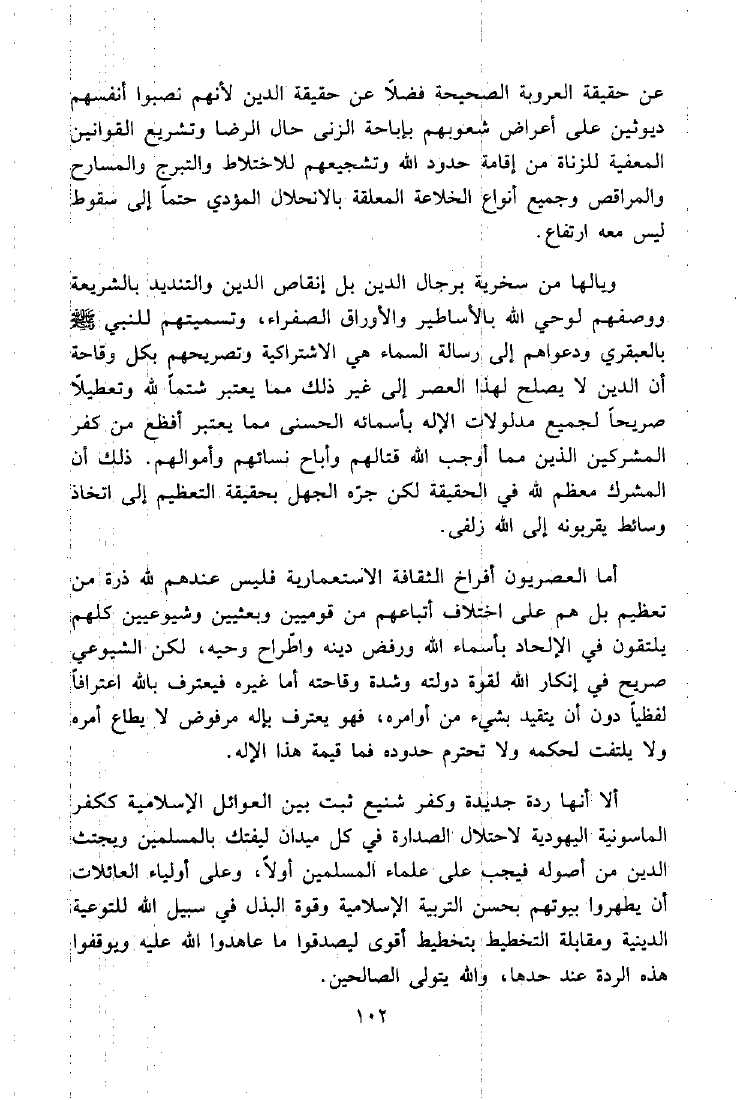 عن حقيقة العروبة الصحيحة فضلاً عن حقيقة الدين لأنهم نصبوا أنفسهم ديوثين على أعراض شعوبهم بإباحة الزنى حال الرضا وتشريع القوانين المعفية للزناة من إقامة حدود الله وتشجيعهم للاختلاط والتبرج والمسارح والمراقص وجميع أنواع الخلاعة المعلقة بالانحلال المؤدي حتماً إلى سقوط ليس معه ارتفاع.

ويالها من سخرية برجال الدين بل إنقاص الدين والتنديد بالشريعة ووصفهم لوحي الله بالأساطير والأوراق الصفراء، وتسميتهم للنبي ﷺ بالعبقري ودعواهم إلى رسالة السماء هي الاشتراكية وتصريحهم بكل وقاحة أن الدين لا يصلح لهذا العصر إلى غير ذلك مما يعتبر شتماً لله وتعطيلاً صريحاً لجميع مدلولات الإله بأسمائه الحسنى مما يعتبر أفظع من كفر المشركين الذين مما أوجب الله قتالهم وأباح نسائهم وأموالهم. ذلك أن المشرك معظم لله في الحقيقة لكن جرّه الجهل بحقيقة التعظيم إلى اتخاذ وسائط يقربونه إلى الله زلفى.

أما العصريون أفراخ الثقافة الاستعمارية فليس عندهم لله ذرة من تعظيم بل هم على اختلاف أتباعهم من قوميين وبعثيين وشيوعيين كلهم يلتقون في الإلحاد بأسماء الله ورفض دينه واطّراح وحيه، لكن الشيوعي صريح في إنكار الله لقوة دولته وشدة وقاحته أما غيره فيعترف بالله اعترافاً لفظياً دون أن يتقيد بشيء من أوامره، فهو يعترف بإله مرفوض لا يطاع أمره ولا يلتفت لحكمه ولا تحترم حدوده فما قيمة هذا الإله.

ألا أنها ردة جديدة وكفر شنيع ثبت بين العوائل الإسلامية ككفر الماسونية اليهودية لاحتلال الصدارة في كل ميدان ليفتك بالمسلمين ويجتث الدين من أصوله فيجب على علماء المسلمين أولاً، وعلى أولياء العائلات أن يطهروا بيوتهم بحسن التربية الإسلامية وقوة البذل في سبيل الله للتوعية الدينية ومقابلة التخطيط بتخطيط أقوى ليصدقوا ما عاهدوا الله عليه ويوقفوا هذه الردة عند حدها، والله يتولى الصالحين.

١٠٢